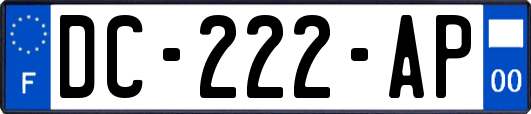 F

DC-222-AP

00